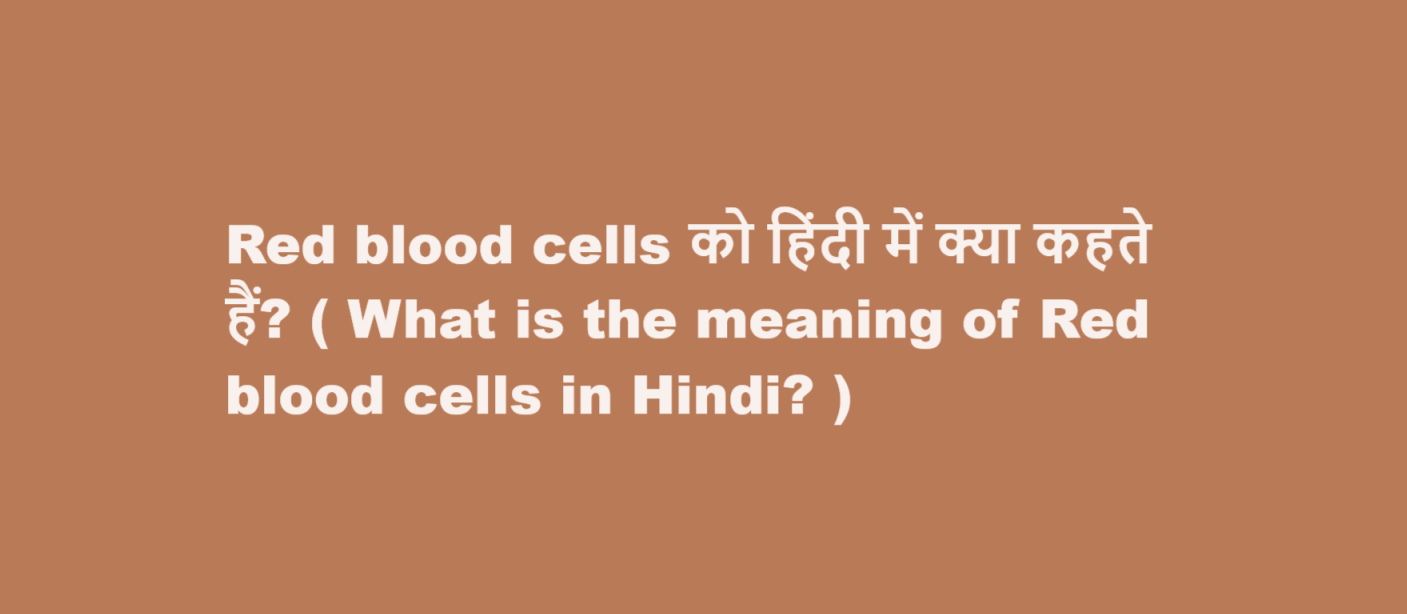 Red blood cells को हिंदी में क्या कहते हैं? ( What is the meaning of Red blood cells in Hindi? )